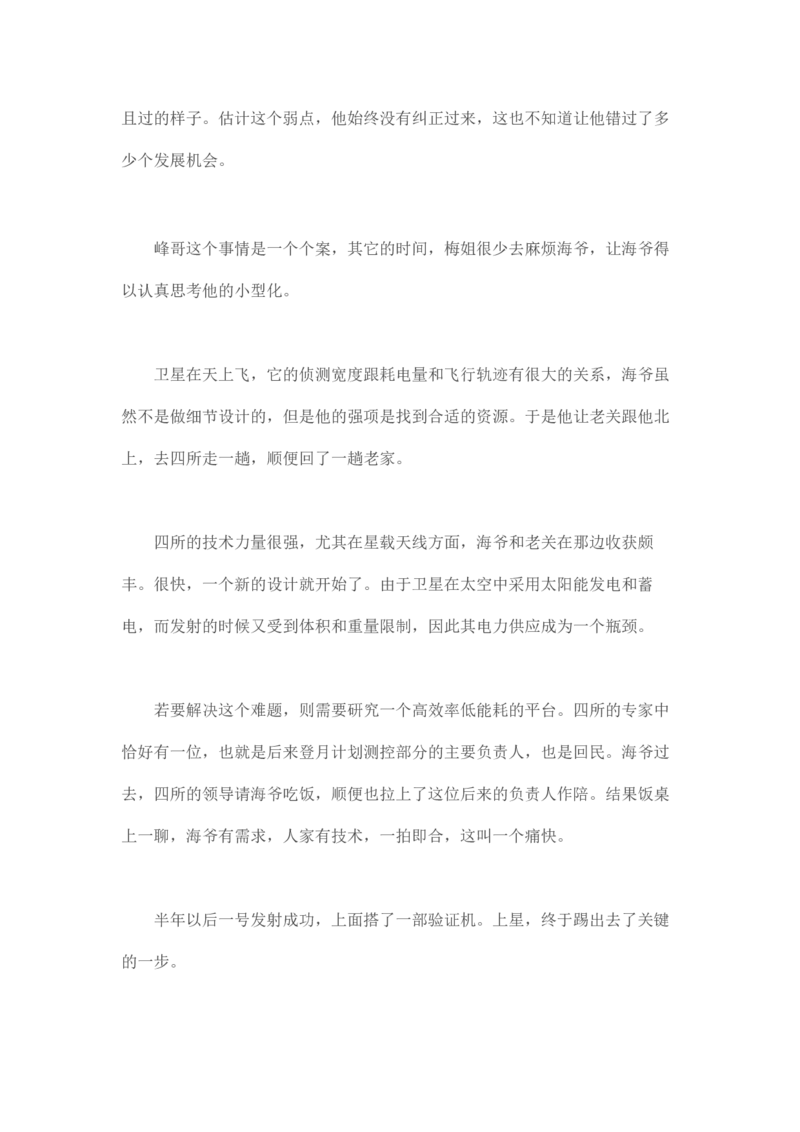 且过的样子。估计这个弱点，他始终没有纠正过来，这也不知道让他错过了多少个发展机会。

峰哥这个事情是一个个案，其它的时间，梅姐很少去麻烦海爷，让海爷得以认真思考他的小型化。

卫星在天上飞，它的侦测宽度跟耗电量和飞行轨迹有很大的关系，海爷虽然不是做细节设计的，但是他的强项是找到合适的资源。于是他让老关跟他北上，去四所走一趟，顺便回了一趟老家。

四所的技术力量很强，尤其在星载天线方面，海爷和老关在那边收获颇丰。很快，一个新的设计就开始了。由于卫星在太空中采用太阳能发电和蓄电，而发射的时候又受到体积和重量限制，因此其电力供应成为一个瓶颈。

若要解决这个难题，则需要研究一个高效率低能耗的平台。四所的专家中恰好有一位，也就是后来登月计划测控部分的主要负责人，也是回民。海爷过去，四所的领导请海爷吃饭，顺便也拉上了这位后来的负责人作陪。结果饭桌上一聊，海爷有需求，人家有技术，一拍即合，这叫一个痛快。

半年以后一号发射成功，上面搭了一部验证机。上星，终于踢出去了关键的一步。